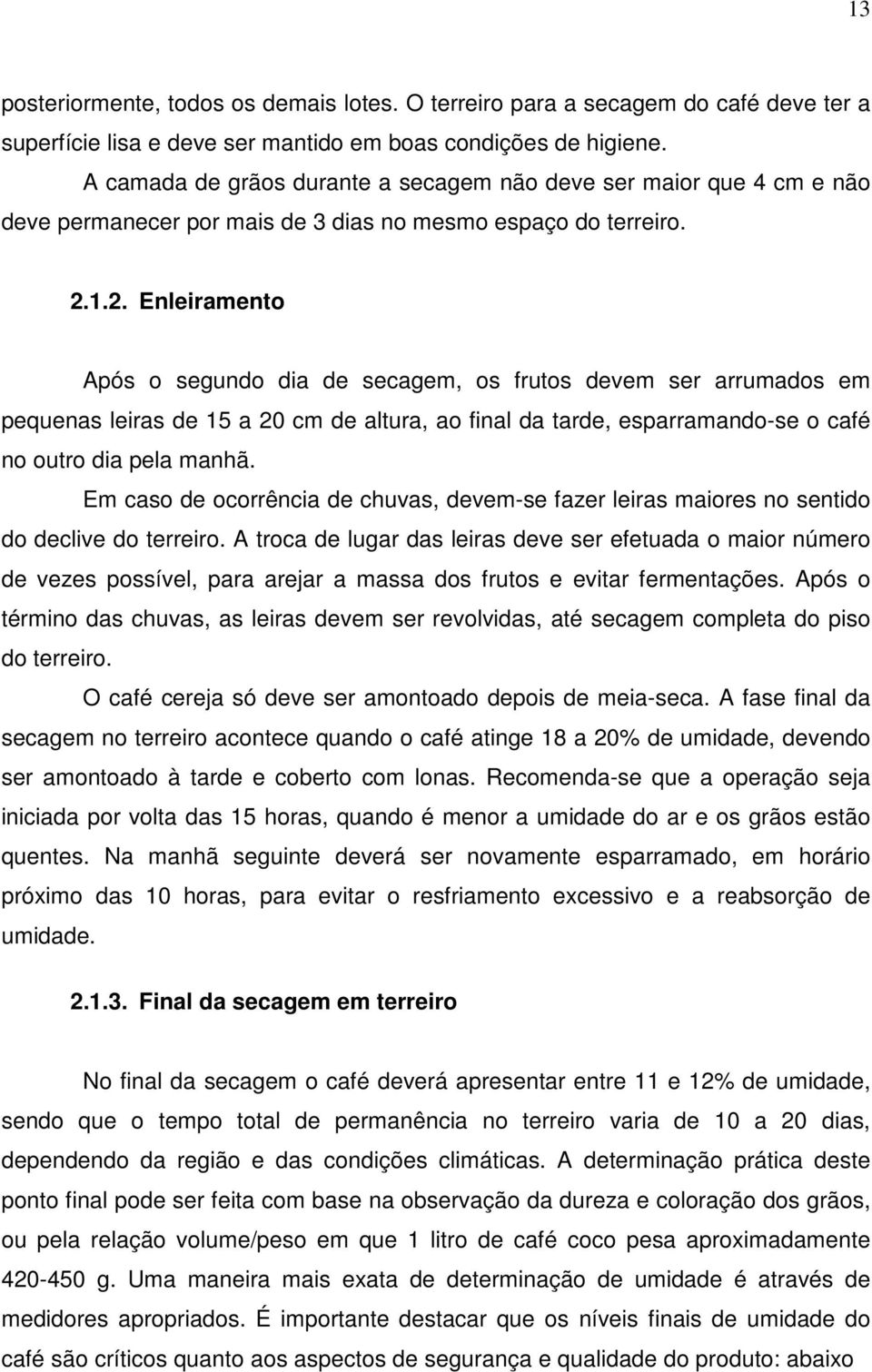 13

posteriormente, todos os demais lotes. O terreiro para a secagem do café deve ter a superfície lisa e deve ser mantido em boas condições de higiene.

A camada de grãos durante a secagem não deve ser maior que 4 cm e não deve permanecer por mais de 3 dias no mesmo espaço do terreiro.

2.1.2. Enleiramento

Após o segundo dia de secagem, os frutos devem ser arrumados em pequenas leiras de 15 a 20 cm de altura, ao final da tarde, esparramando-se o café no outro dia pela manhã.

Em caso de ocorrência de chuvas, devem-se fazer leiras maiores no sentido do declive do terreiro. A troca de lugar das leiras deve ser efetuada o maior número de vezes possível, para arejar a massa dos frutos e evitar fermentações. Após o término das chuvas, as leiras devem ser revolvidas, até secagem completa do piso do terreiro.

O café cereja só deve ser amontoado depois de meia-seca. A fase final da secagem no terreiro acontece quando o café atinge 18 a 20% de umidade, devendo ser amontoado à tarde e coberto com lonas. Recomenda-se que a operação seja iniciada por volta das 15 horas, quando é menor a umidade do ar e os grãos estão quentes. Na manhã seguinte deverá ser novamente esparramado, em horário próximo das 10 horas, para evitar o resfriamento excessivo e a reabsorção de umidade.

2.1.3. Final da secagem em terreiro

No final da secagem o café deverá apresentar entre 11 e 12% de umidade, sendo que o tempo total de permanência no terreiro varia de 10 a 20 dias, dependendo da região e das condições climáticas. A determinação prática deste ponto final pode ser feita com base na observação da dureza e coloração dos grãos, ou pela relação volume/peso em que 1 litro de café coco pesa aproximadamente 420-450 g. Uma maneira mais exata de determinação de umidade é através de medidores apropriados. É importante destacar que os níveis finais de umidade do café são críticos quanto aos aspectos de segurança e qualidade do produto: abaixo